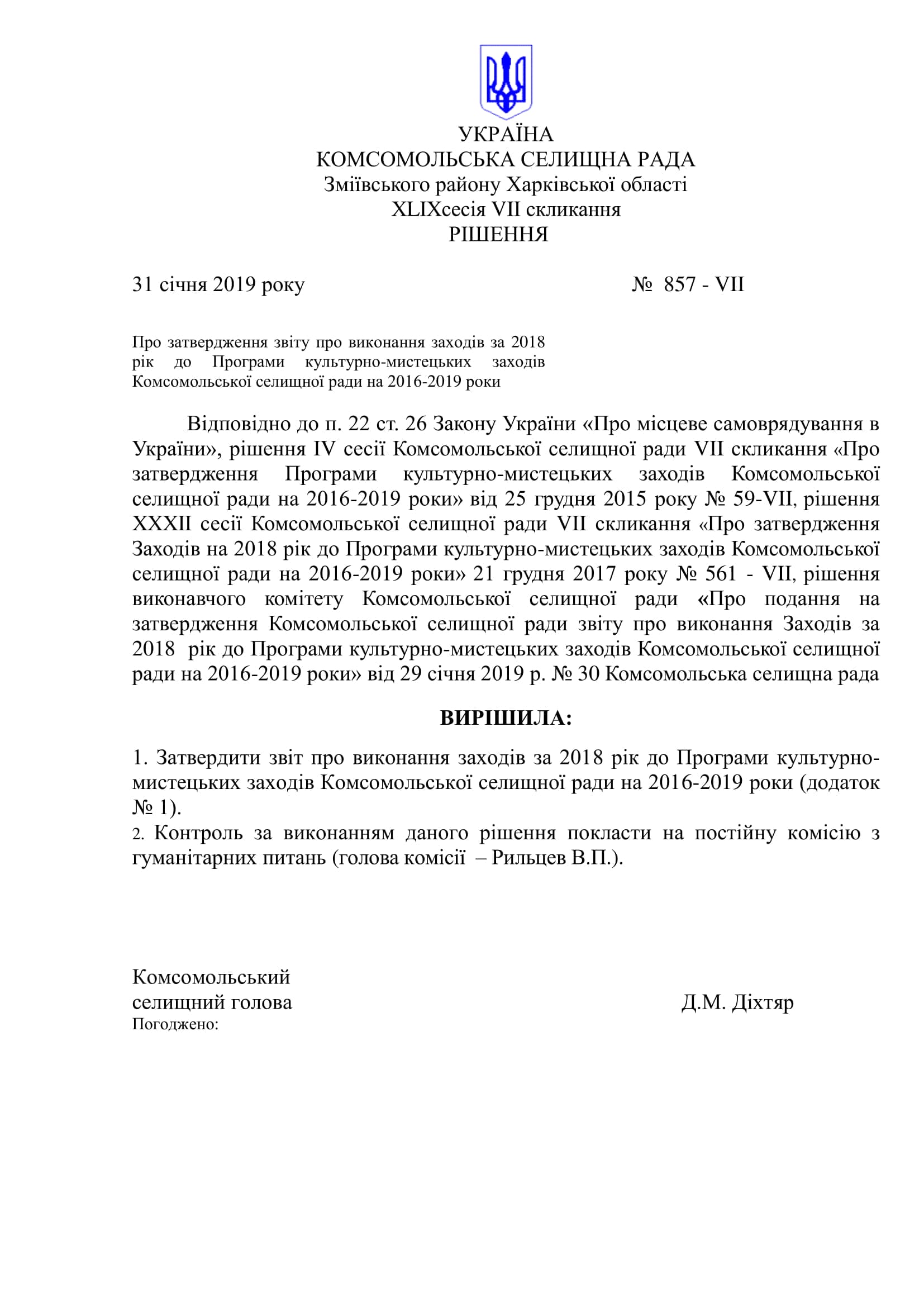 УКРАЇНА
КОМСОМОЛЬСЬКА СЕЛИЩНА РАДА
Зміївського району Харківської області
XLIXсесія VII скликання
РІШЕННЯ

31 січня 2019 року № 857 - VII

Про затвердження звіту про виконання заходів за 2018 рік до Програми культурно-мистецьких заходів Комсомольської селищної ради на 2016-2019 роки

Відповідно до п. 22 ст. 26 Закону України «Про місцеве самоврядування в України», рішення IV сесії Комсомольської селищної ради VII скликання «Про затвердження Програми культурно-мистецьких заходів Комсомольської селищної ради на 2016-2019 роки» від 25 грудня 2015 року № 59-VII, рішення XXXII сесії Комсомольської селищної ради VII скликання «Про затвердження Заходів на 2018 рік до Програми культурно-мистецьких заходів Комсомольської селищної ради на 2016-2019 роки» 21 грудня 2017 року № 561 - VII, рішення виконавчого комітету Комсомольської селищної ради «Про подання на затвердження Комсомольської селищної ради звіту про виконання Заходів за 2018 рік до Програми культурно-мистецьких заходів Комсомольської селищної ради на 2016-2019 роки» від 29 січня 2019 р. № 30 Комсомольська селищна рада

ВИРІШИЛА:

1. Затвердити звіт про виконання заходів за 2018 рік до Програми культурно-мистецьких заходів Комсомольської селищної ради на 2016-2019 роки (додаток № 1).
2. Контроль за виконанням даного рішення покласти на постійну комісію з гуманітарних питань (голова комісії – Рильцев В.П.).

Комсомольський
селищний голова Д.М. Діхтяр
Погоджено: